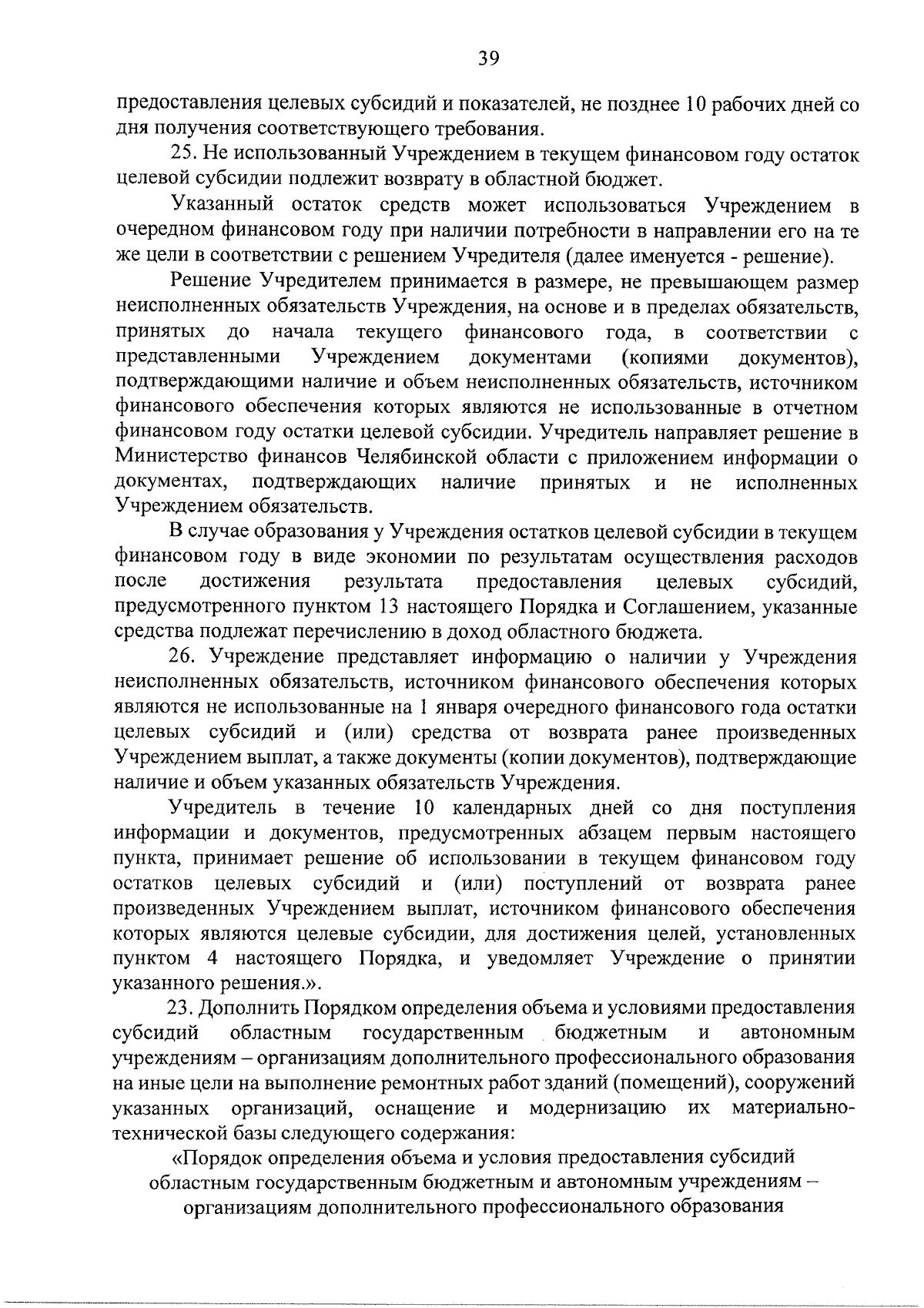 39

предоставления целевых субсидий и показателей, не позднее 10 рабочих дней со дня получения соответствующего требования.

25. Не использованный Учреждением в текущем финансовом году остаток целевой субсидии подлежит возврату в областной бюджет.

Указанный остаток средств может использоваться Учреждением в очередном финансовом году при наличии потребности в направлении его на те же цели в соответствии с решением Учредителя (далее именуется - решение).

Решение Учредителем принимается в размере, не превышающем размер неисполненных обязательств Учреждения, на основе и в пределах обязательств, принятых до начала текущего финансового года, в соответствии с представленными Учреждением документами (копиями документов), подтверждающими наличие и объем неисполненных обязательств, источником финансового обеспечения которых являются не использованные в отчетном финансовом году остатки целевой субсидии. Учредитель направляет решение в Министерство финансов Челябинской области с приложением информации о документах, подтверждающих наличие принятых и не исполненных Учреждением обязательств.

В случае образования у Учреждения остатков целевой субсидии в текущем финансовом году в виде экономии по результатам осуществления расходов после достижения результата предоставления целевых субсидий, предусмотренного пунктом 13 настоящего Порядка и Соглашением, указанные средства подлежат перечислению в доход областного бюджета.

26. Учреждение представляет информацию о наличии у Учреждения неисполненных обязательств, источником финансового обеспечения которых являются не использованные на 1 января очередного финансового года остатки целевых субсидий и (или) средства от возврата ранее произведенных Учреждением выплат, а также документы (копии документов), подтверждающие наличие и объем указанных обязательств Учреждения.

Учредитель в течение 10 календарных дней со дня поступления информации и документов, предусмотренных абзацем первым настоящего пункта, принимает решение об использовании в текущем финансовом году остатков целевых субсидий и (или) поступлений от возврата ранее произведенных Учреждением выплат, источником финансового обеспечения которых являются целевые субсидии, для достижения целей, установленных пунктом 4 настоящего Порядка, и уведомляет Учреждение о принятии указанного решения.».

23. Дополнить Порядком определения объема и условиями предоставления субсидий областным государственным бюджетным и автономным учреждениям – организациям дополнительного профессионального образования на иные цели на выполнение ремонтных работ зданий (помещений), сооружений указанных организаций, оснащение и модернизацию их материально-технической базы следующего содержания:

«Порядок определения объема и условия предоставления субсидий
областным государственным бюджетным и автономным учреждениям –
организациям дополнительного профессионального образования